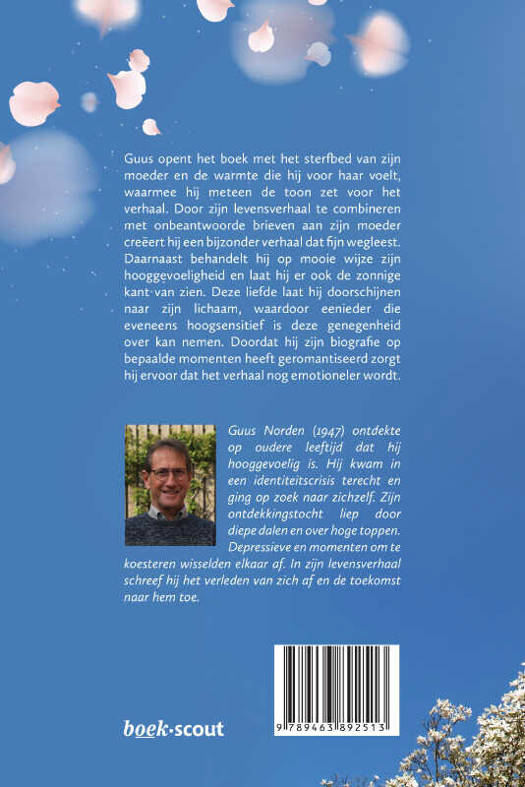 Guus opent het boek met het sterfbed van zijn moeder en de warmte die hij voor haar voelt, waarmee hij meteen de toon zet voor het verhaal. Door zijn levensverhaal te combineren met onbeantwoorde brieven aan zijn moeder creëert hij een bijzonder verhaal dat fijn wegleest. Daarnaast behandelt hij op mooie wijze zijn hooggevoeligheid en laat hij er ook de zonnige kant van zien. Deze liefde laat hij doorschijnen naar zijn lichaam, waardoor eenieder die eveneens hoogsensitief is deze genegenheid over kan nemen. Doordat hij zijn biografie op bepaalde momenten heeft geromantiseerd zorgt hij ervoor dat het verhaal nog emotioneler wordt.

Guus Norden (1947) ontdekte op oudere leeftijd dat hij hooggevoelig is. Hij kwam in een identiteitscrisis terecht en ging op zoek naar zichzelf. Zijn ontdekkingstocht liep door diepe dalen en over hoge toppen. Depressieve en momenten om te koesteren wisselden elkaar af. In zijn levensverhaal schreef hij het verleden van zich af en de toekomst naar hem toe.

boek·scout

9 789463 892513